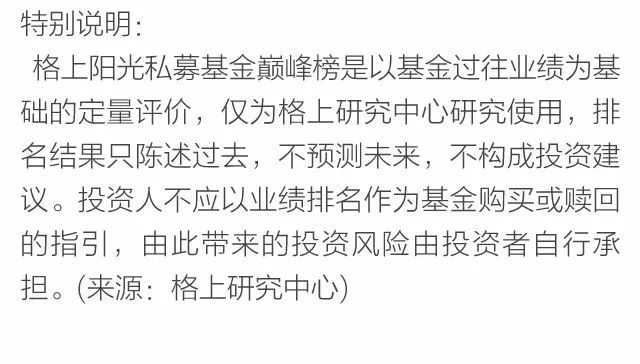 特别说明：

格上阳光私募基金巅峰榜是以基金过往业绩为基础的定量评价，仅为格上研究中心研究使用，排名结果只陈述过去，不预测未来，不构成投资建议。投资人不应以业绩排名作为基金购买或赎回的指引，由此带来的投资风险由投资者自行承担。(来源：格上研究中心)